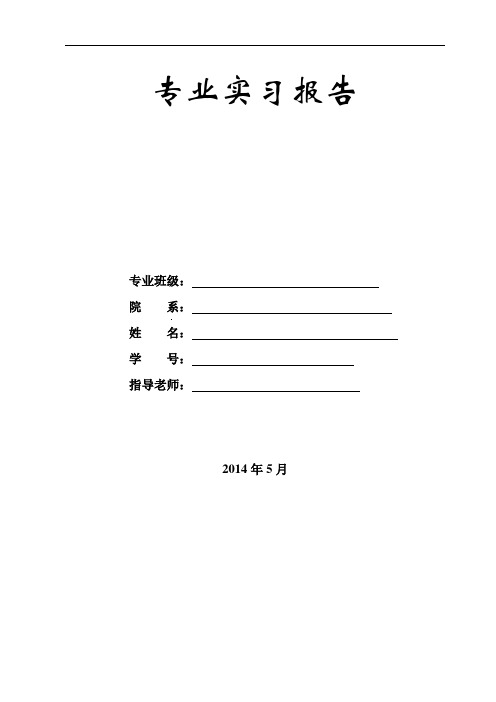 专业实习报告

专业班级：

院　　系：

姓　　名：

学　　号：

指导老师：

2014 年 5 月